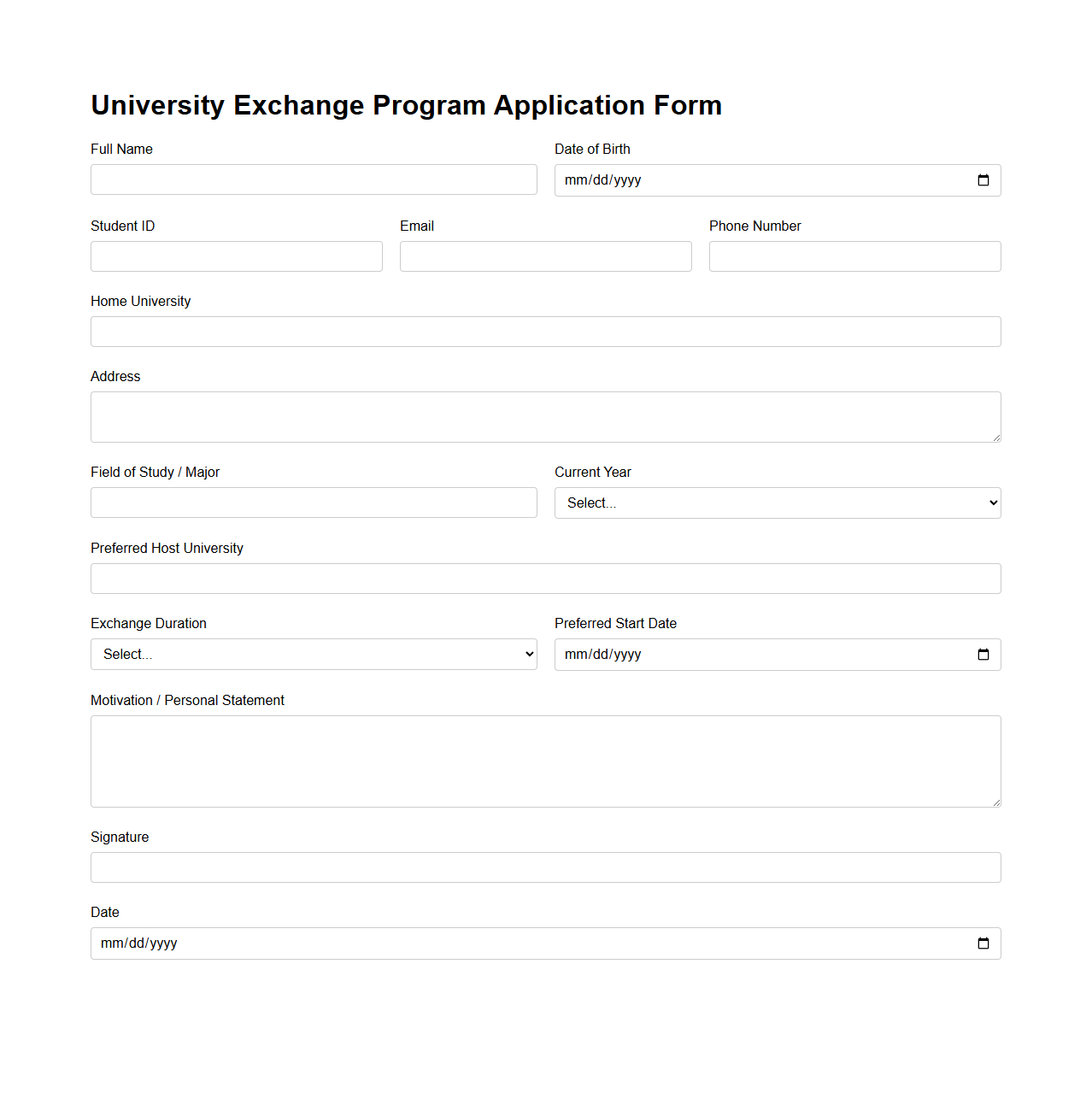 University Exchange Program Application Form

Full Name

Date of Birth
mm/dd/yyyy

Student ID

Email

Phone Number

Home University

Address

Field of Study / Major

Current Year
Select...

Preferred Host University

Exchange Duration
Select...

Preferred Start Date
mm/dd/yyyy

Motivation / Personal Statement

Signature

Date
mm/dd/yyyy